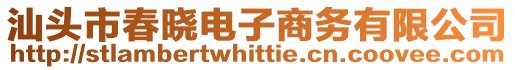 汕头市春晓电子商务有限公司
http://stlambertwhittie.cn.coovee.com